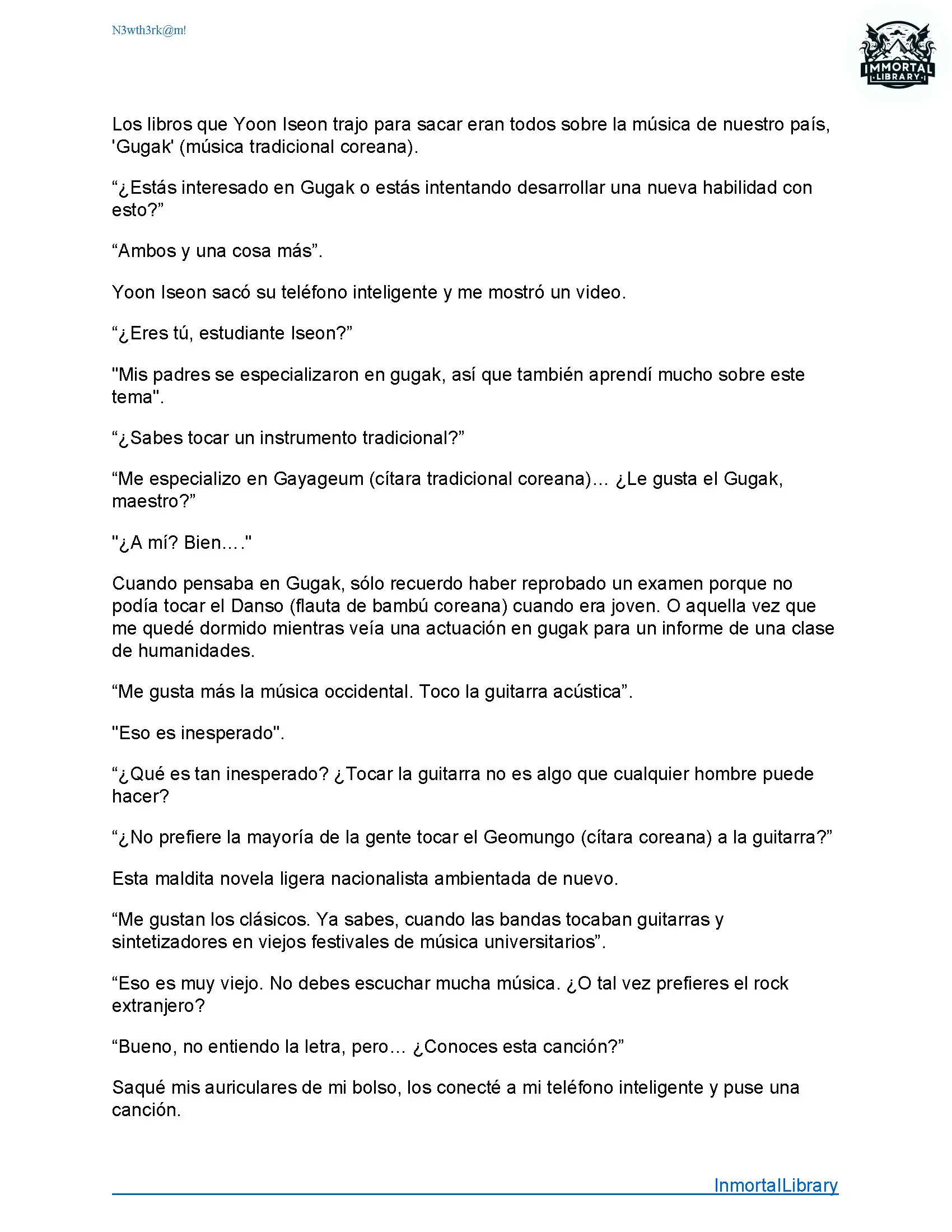 N3wth3rk@m!

IMMORTAL LIBRARY

Los libros que Yoon Iseon trajo para sacar eran todos sobre la música de nuestro país, 'Gugak' (música tradicional coreana).

“¿Estás interesado en Gugak o estás intentando desarrollar una nueva habilidad con esto?”

“Ambos y una cosa más”.

Yoon Iseon sacó su teléfono inteligente y me mostró un video.

“¿Eres tú, estudiante Iseon?”

"Mis padres se especializaron en gugak, así que también aprendí mucho sobre este tema".

“¿Sabes tocar un instrumento tradicional?”

“Me especializo en Gayageum (cítara tradicional coreana)... ¿Le gusta el Gugak, maestro?”

"¿A mí? Bien…."

Cuando pensaba en Gugak, sólo recuerdo haber reprobado un examen porque no podía tocar el Danso (flauta de bambú coreana) cuando era joven. O aquella vez que me quedé dormido mientras veía una actuación en gugak para un informe de una clase de humanidades.

“Me gusta más la música occidental. Toco la guitarra acústica”.

"Eso es inesperado".

“¿Qué es tan inesperado? ¿Tocar la guitarra no es algo que cualquier hombre puede hacer?

“¿No prefiere la mayoría de la gente tocar el Geomungo (cítara coreana) a la guitarra?”

Esta maldita novela ligera nacionalista ambientada de nuevo.

“Me gustan los clásicos. Ya sabes, cuando las bandas tocaban guitarras y sintetizadores en viejos festivales de música universitarios”.

“Eso es muy viejo. No debes escuchar mucha música. ¿O tal vez prefieres el rock extranjero?

“Bueno, no entiendo la letra, pero... ¿Conoces esta canción?”

Saqué mis auriculares de mi bolso, los conecté a mi teléfono inteligente y puse una canción.

InmortalLibrary